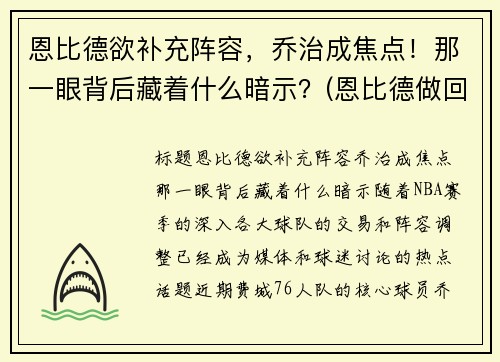 恩比德欲补充阵容，乔治成焦点！那一眼背后藏着什么暗示？(恩比德做回

标题恩比德欲补充阵容乔治成焦点那一眼背后藏着什么暗示随着NBA赛季的深入各大球队的交易和阵容调整已经成为媒体和球迷讨论的热点话题近期费城76人队的核心球员乔